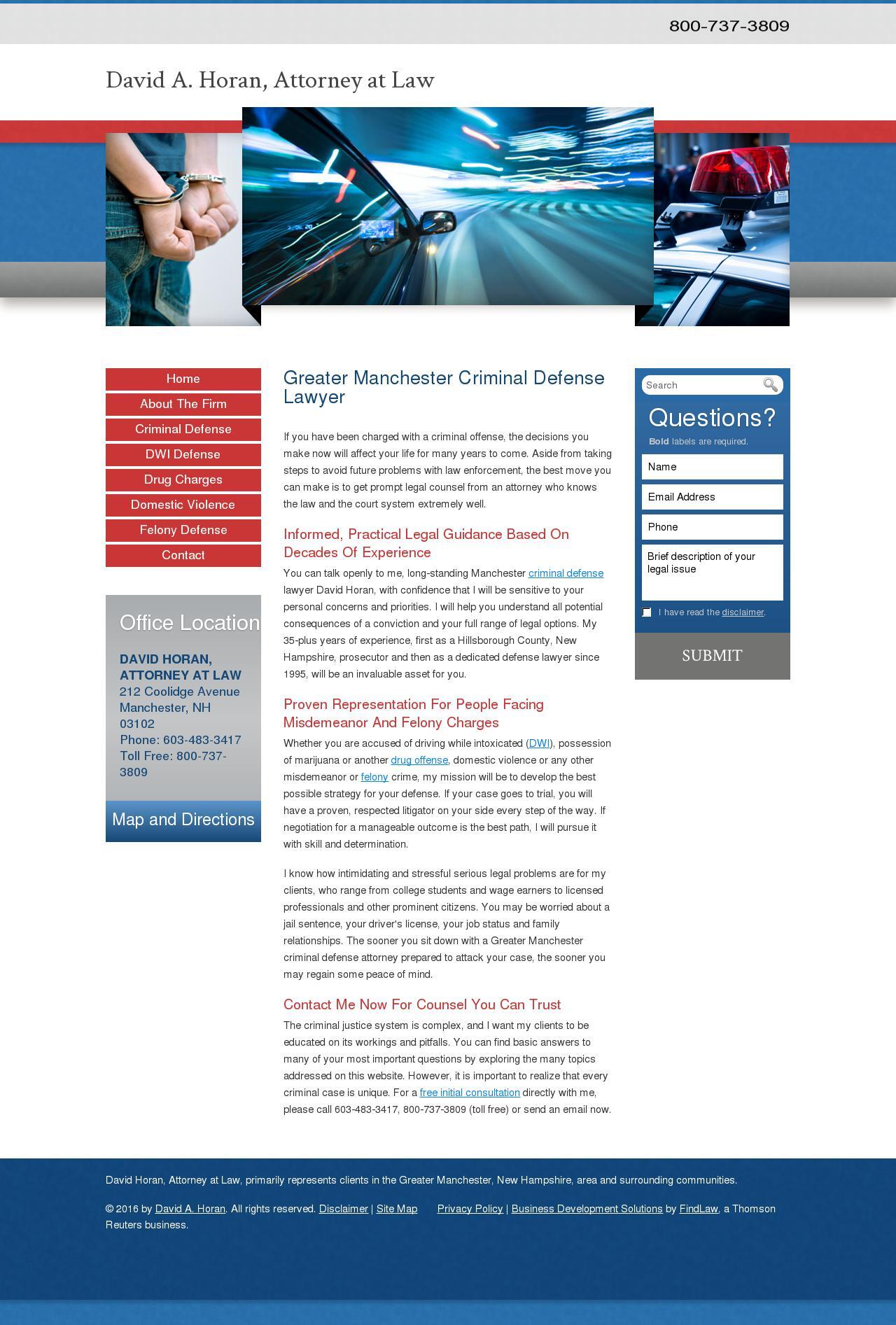 800-737-3809

David A. Horan, Attorney at Law

Home
About The Firm
Criminal Defense
DWI Defense
Drug Charges
Domestic Violence
Felony Defense
Contact

Office Location

DAVID HORAN, ATTORNEY AT LAW
212 Coolidge Avenue
Manchester, NH 03102
Phone: 603-483-3417
Toll Free: 800-737-3809

Map and Directions

Greater Manchester Criminal Defense Lawyer

If you have been charged with a criminal offense, the decisions you make now will affect your life for many years to come. Aside from taking steps to avoid future problems with law enforcement, the best move you can make is to get prompt legal counsel from an attorney who knows the law and the court system extremely well.

Informed, Practical Legal Guidance Based On Decades Of Experience

You can talk openly to me, long-standing Manchester criminal defense lawyer David Horan, with confidence that I will be sensitive to your personal concerns and priorities. I will help you understand all potential consequences of a conviction and your full range of legal options. My 35-plus years of experience, first as a Hillsborough County, New Hampshire, prosecutor and then as a dedicated defense lawyer since 1995, will be an invaluable asset for you.

Proven Representation For People Facing Misdemeanor And Felony Charges

Whether you are accused of driving while intoxicated (DWI), possession of marijuana or another drug offense, domestic violence or any other misdemeanor or felony crime, my mission will be to develop the best possible strategy for your defense. If your case goes to trial, you will have a proven, respected litigator on your side every step of the way. If negotiation for a manageable outcome is the best path, I will pursue it with skill and determination.

I know how intimidating and stressful serious legal problems are for my clients, who range from college students and wage earners to licensed professionals and other prominent citizens. You may be worried about a jail sentence, your driver's license, your job status and family relationships. The sooner you sit down with a Greater Manchester criminal defense attorney prepared to attack your case, the sooner you may regain some peace of mind.

Contact Me Now For Counsel You Can Trust

The criminal justice system is complex, and I want my clients to be educated on its workings and pitfalls. You can find basic answers to many of your most important questions by exploring the many topics addressed on this website. However, it is important to realize that every criminal case is unique. For a free initial consultation directly with me, please call 603-483-3417, 800-737-3809 (toll free) or send an email now.

Search

Questions?
Bold labels are required.

Name
Email Address
Phone
Brief description of your legal issue

☐ I have read the disclaimer.

SUBMIT

David Horan, Attorney at Law, primarily represents clients in the Greater Manchester, New Hampshire, area and surrounding communities.

© 2016 by David A. Horan. All rights reserved. Disclaimer | Site Map Privacy Policy | Business Development Solutions by FindLaw, a Thomson Reuters business.